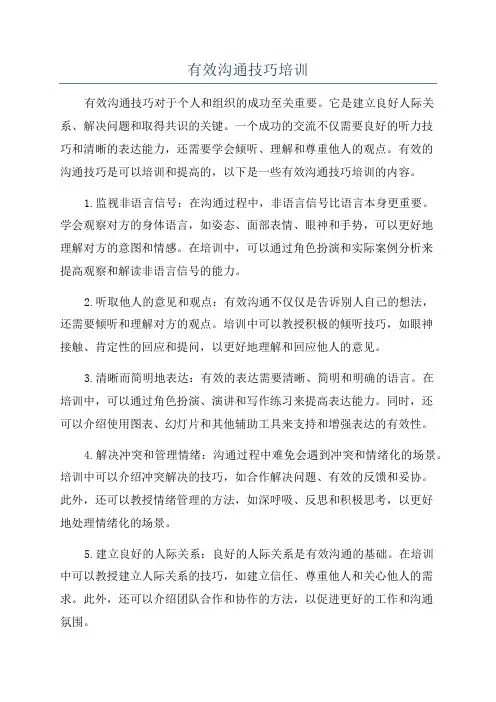 有效沟通技巧培训

有效沟通技巧对于个人和组织的成功至关重要。它是建立良好人际关系、解决问题和取得共识的关键。一个成功的交流不仅需要良好的听力技巧和清晰的表达能力，还需要学会倾听、理解和尊重他人的观点。有效的沟通技巧是可以培训和提高的，以下是一些有效沟通技巧培训的内容。

1.监视非语言信号：在沟通过程中，非语言信号比语言本身更重要。学会观察对方的身体语言，如姿态、面部表情、眼神和手势，可以更好地理解对方的意图和情感。在培训中，可以通过角色扮演和实际案例分析来提高观察和解读非语言信号的能力。

2.听取他人的意见和观点：有效沟通不仅仅是告诉别人自己的想法，还需要倾听和理解对方的观点。培训中可以教授积极的倾听技巧，如眼神接触、肯定性的回应和提问，以更好地理解和回应他人的意见。

3.清晰而简明地表达：有效的表达需要清晰、简明和明确的语言。在培训中，可以通过角色扮演、演讲和写作练习来提高表达能力。同时，还可以介绍使用图表、幻灯片和其他辅助工具来支持和增强表达的有效性。

4.解决冲突和管理情绪：沟通过程中难免会遇到冲突和情绪化的场景。培训中可以介绍冲突解决的技巧，如合作解决问题、有效的反馈和妥协。此外，还可以教授情绪管理的方法，如深呼吸、反思和积极思考，以更好地处理情绪化的场景。

5.建立良好的人际关系：良好的人际关系是有效沟通的基础。在培训中可以教授建立人际关系的技巧，如建立信任、尊重他人和关心他人的需求。此外，还可以介绍团队合作和协作的方法，以促进更好的工作和沟通氛围。